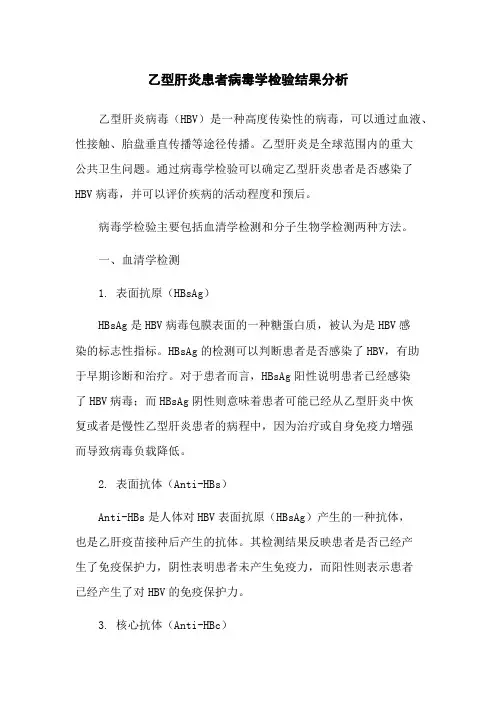 乙型肝炎患者病毒学检验结果分析

乙型肝炎病毒（HBV）是一种高度传染性的病毒，可以通过血液、性接触、胎盘垂直传播等途径传播。乙型肝炎是全球范围内的重大公共卫生问题。通过病毒学检验可以确定乙型肝炎患者是否感染了HBV病毒，并可以评价疾病的活动程度和预后。

病毒学检验主要包括血清学检测和分子生物学检测两种方法。

一、血清学检测

1. 表面抗原（HBsAg）

HBsAg是HBV病毒包膜表面的一种糖蛋白质，被认为是HBV感染的标志性指标。HBsAg的检测可以判断患者是否感染了HBV，有助于早期诊断和治疗。对于患者而言，HBsAg阳性说明患者已经感染了HBV病毒；而HBsAg阴性则意味着患者可能已经从乙型肝炎中恢复或者是慢性乙型肝炎患者的病程中，因为治疗或自身免疫力增强而导致病毒负载降低。

2. 表面抗体（Anti-HBs）

Anti-HBs是人体对HBV表面抗原（HBsAg）产生的一种抗体，也是乙肝疫苗接种后产生的抗体。其检测结果反映患者是否已经产生了免疫保护力，阴性表明患者未产生免疫力，而阳性则表示患者已经产生了对HBV的免疫保护力。

3. 核心抗体（Anti-HBc）